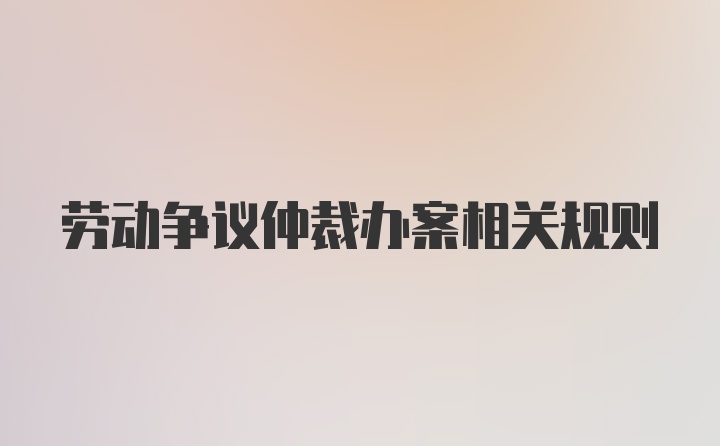 劳动争议仲裁办案相关规则